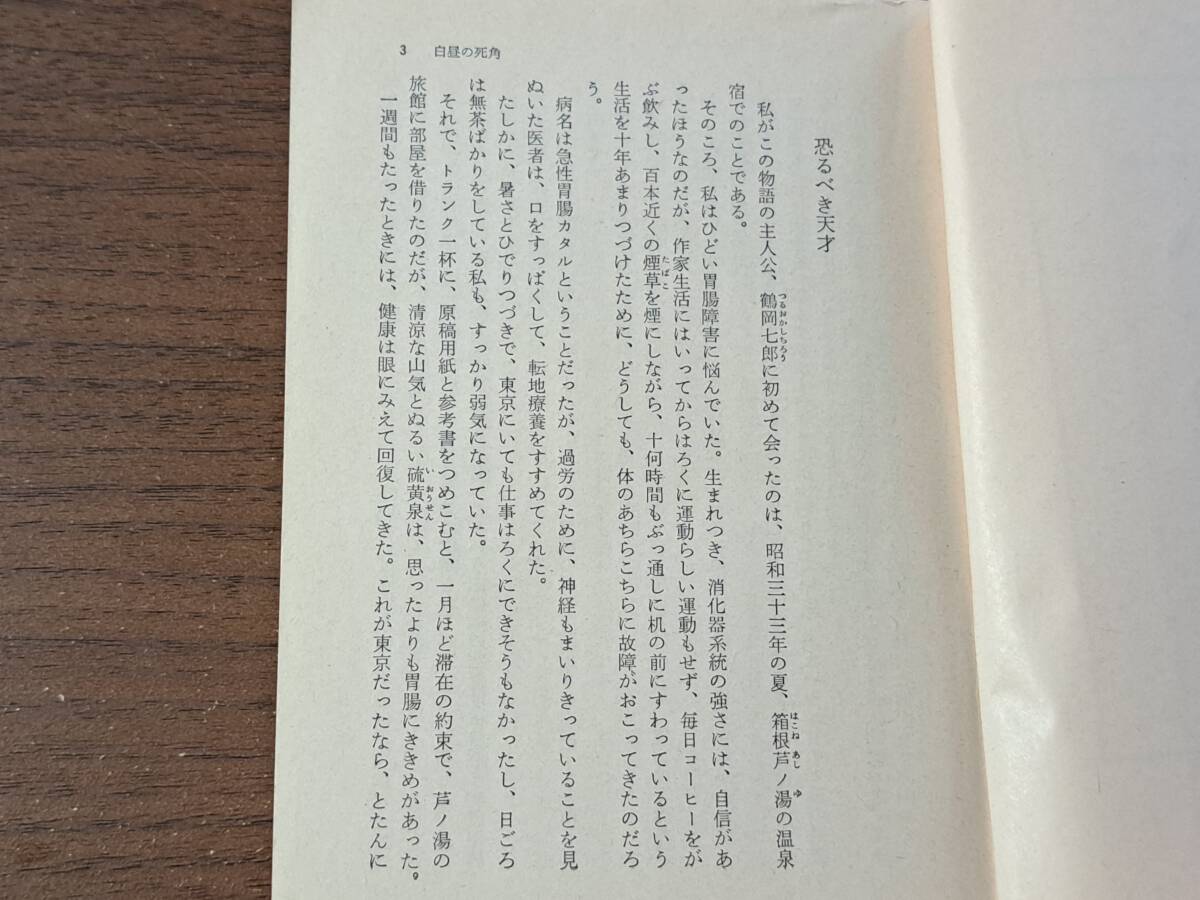 3 白昼の死角

恐るべき天才

私がこの物語の主人公、鶴岡七郎に初めて会ったのは、昭和三十三年の夏、箱根芦ノ湯の温泉宿でのことである。

そのころ、私はひどい胃腸障害に悩んでいた。生まれつき、消化器系統の強さには、自信があったほうなのだが、作家生活にはいってからはろくに運動らしい運動もせず、毎日コーヒーをがぶ飲みし、百本近くの煙草を煙にしながら、十何時間もぶっ通しに机の前にすわっているという生活を十年あまりつづけたために、どうしても、体のあちらこちらに故障がおこってきたのだろう。

病名は急性胃腸カタルということだったが、過労のために、神経もまいりきっていることを見ぬいた医者は、口をすっぱくして、転地療養をすすめてくれた。

たしかに、暑さとひでりつづきで、東京にいても仕事はろくにできそうもなかったし、日ごろは無茶ばかりをしている私も、すっかり弱気になっていた。

それで、トランク一杯に、原稿用紙と参考書をつめこむと、一月ほど滞在の約束で、芦ノ湯の旅館に部屋を借りたのだが、清涼な山気とぬるい硫黄泉は、思ったよりも胃腸にききめがあった。一週間もたったときには、健康は眼にみえて回復してきた。これが東京だったなら、とたんに